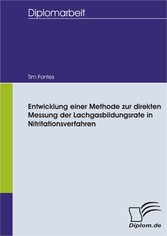 Diplomarbeit

Tim Fontes

Entwicklung einer Methode zur direkten Messung der Lachgasbildungsrate in Nitritationsverfahren

Diplom.de